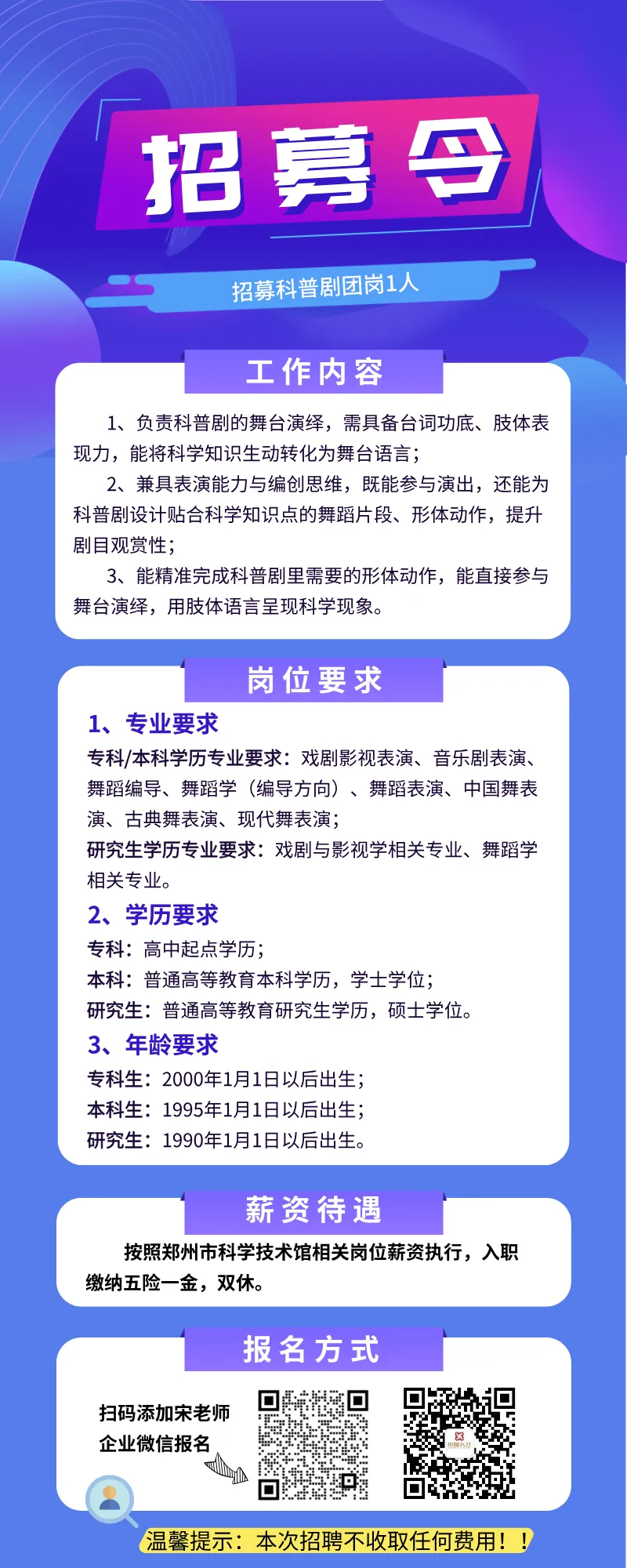 招募令

招募科普剧团岗1人

工作内容

1、负责科普剧的舞台演绎，需具备台词功底、肢体表现力，能将科学知识生动转化为舞台语言；

2、兼具表演能力与编创思维，既能参与演出，还能为科普剧设计贴合科学知识点的舞蹈片段、形体动作，提升剧目观赏性；

3、能精准完成科普剧里需要的形体动作，能直接参与舞台演绎，用肢体语言呈现科学现象。

岗位要求

1、专业要求

专科/本科学历专业要求：戏剧影视表演、音乐剧表演、舞蹈编导、舞蹈学（编导方向）、舞蹈表演、中国舞表演、古典舞表演、现代舞表演；

研究生学历专业要求：戏剧与影视学相关专业、舞蹈学相关专业。

2、学历要求

专科：高中起点学历；

本科：普通高等教育本科学历，学士学位；

研究生：普通高等教育研究生学历，硕士学位。

3、年龄要求

专科生：2000年1月1日以后出生；

本科生：1995年1月1日以后出生；

研究生：1990年1月1日以后出生。

薪资待遇

按照郑州市科学技术馆相关岗位薪资执行，入职缴纳五险一金，双休。

报名方式

扫码添加宋老师企业微信报名

温馨提示：本次招聘不收取任何费用！！